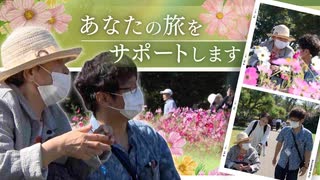 あなたの旅を
サポートします